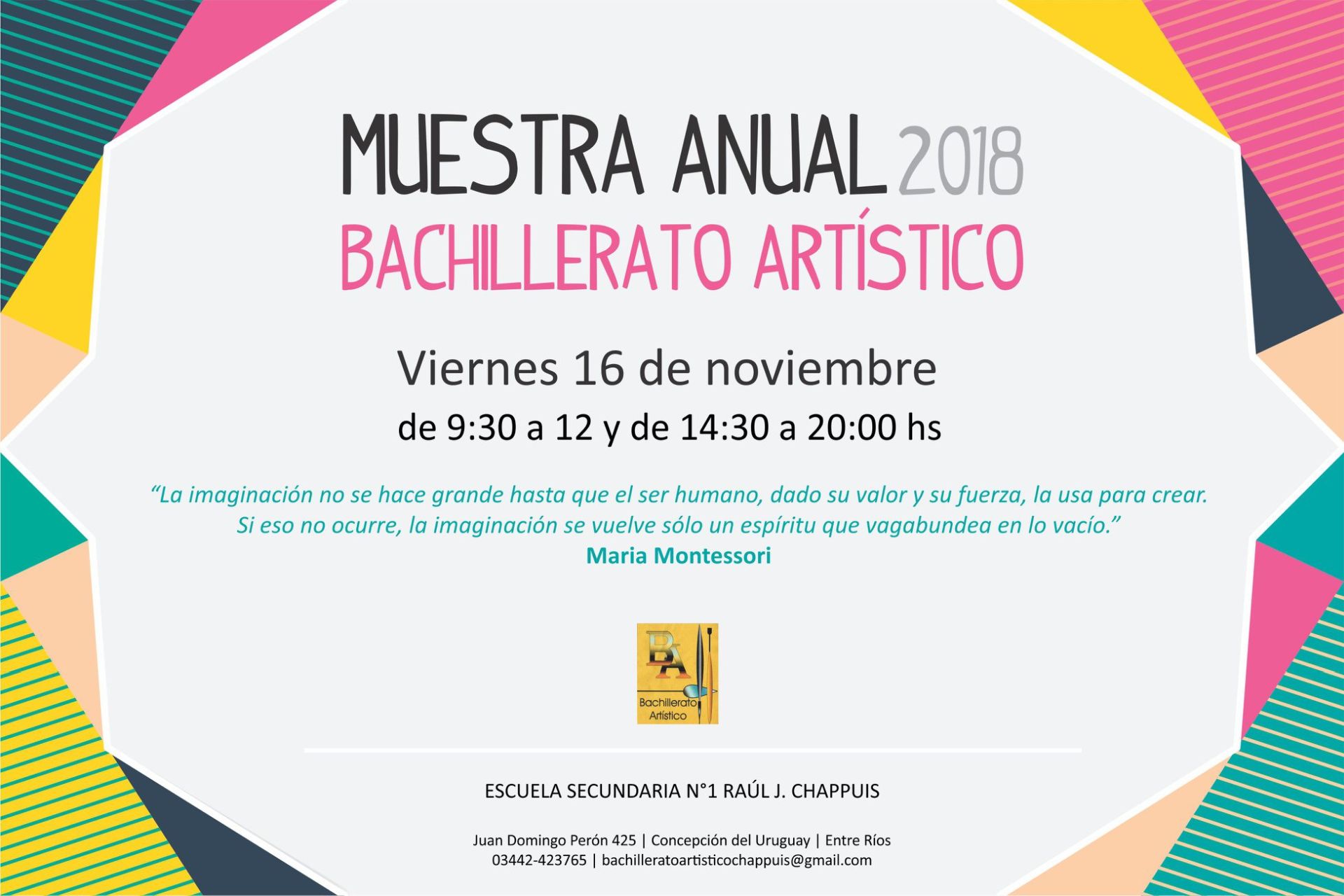 MUESTRA ANUAL 2018
BACHILLERATO ARTÍSTICO

Viernes 16 de noviembre
de 9:30 a 12 y de 14:30 a 20:00 hs

"La imaginación no se hace grande hasta que el ser humano, dado su valor y su fuerza, la usa para crear. Si eso no ocurre, la imaginación se vuelve sólo un espíritu que vagabundea en lo vacío."
Maria Montessori

BA
Bachillerato
Artístico

ESCUELA SECUNDARIA N°1 RAÚL J. CHAPPUIS

Juan Domingo Perón 425 | Concepción del Uruguay | Entre Ríos
03442-423765 | bachilleratoartisticochappuis@gmail.com